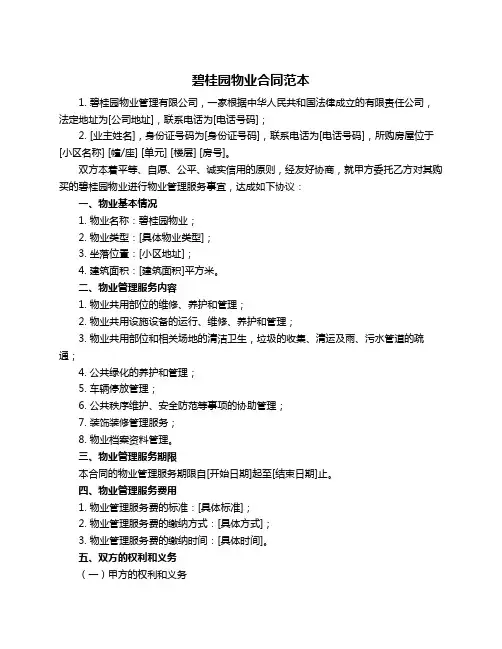 碧桂园物业合同范本

1. 碧桂园物业管理有限公司，一家根据中华人民共和国法律成立的有限责任公司，法定地址为[公司地址]，联系电话为[电话号码]；

2. [业主姓名]，身份证号码为[身份证号码]，联系电话为[电话号码]，所购房屋位于[小区名称] [幢/座] [单元] [楼层] [房号]。

双方本着平等、自愿、公平、诚实信用的原则，经友好协商，就甲方委托乙方对其购买的碧桂园物业进行物业管理服务事宜，达成如下协议：

一、物业基本情况

1. 物业名称：碧桂园物业；

2. 物业类型：[具体物业类型]；

3. 坐落位置：[小区地址]；

4. 建筑面积：[建筑面积]平方米。

二、物业管理服务内容

1. 物业共用部位的维修、养护和管理；

2. 物业共用设施设备的运行、维修、养护和管理；

3. 物业共用部位和相关场地的清洁卫生，垃圾的收集、清运及雨、污水管道的疏通；

4. 公共绿化的养护和管理；

5. 车辆停放管理；

6. 公共秩序维护、安全防范等事项的协助管理；

7. 装饰装修管理服务；

8. 物业档案资料管理。

三、物业管理服务期限

本合同的物业管理服务期限自[开始日期]起至[结束日期]止。

四、物业管理服务费用

1. 物业管理服务费的标准：[具体标准]；

2. 物业管理服务费的缴纳方式：[具体方式]；

3. 物业管理服务费的缴纳时间：[具体时间]。

五、双方的权利和义务

（一）甲方的权利和义务